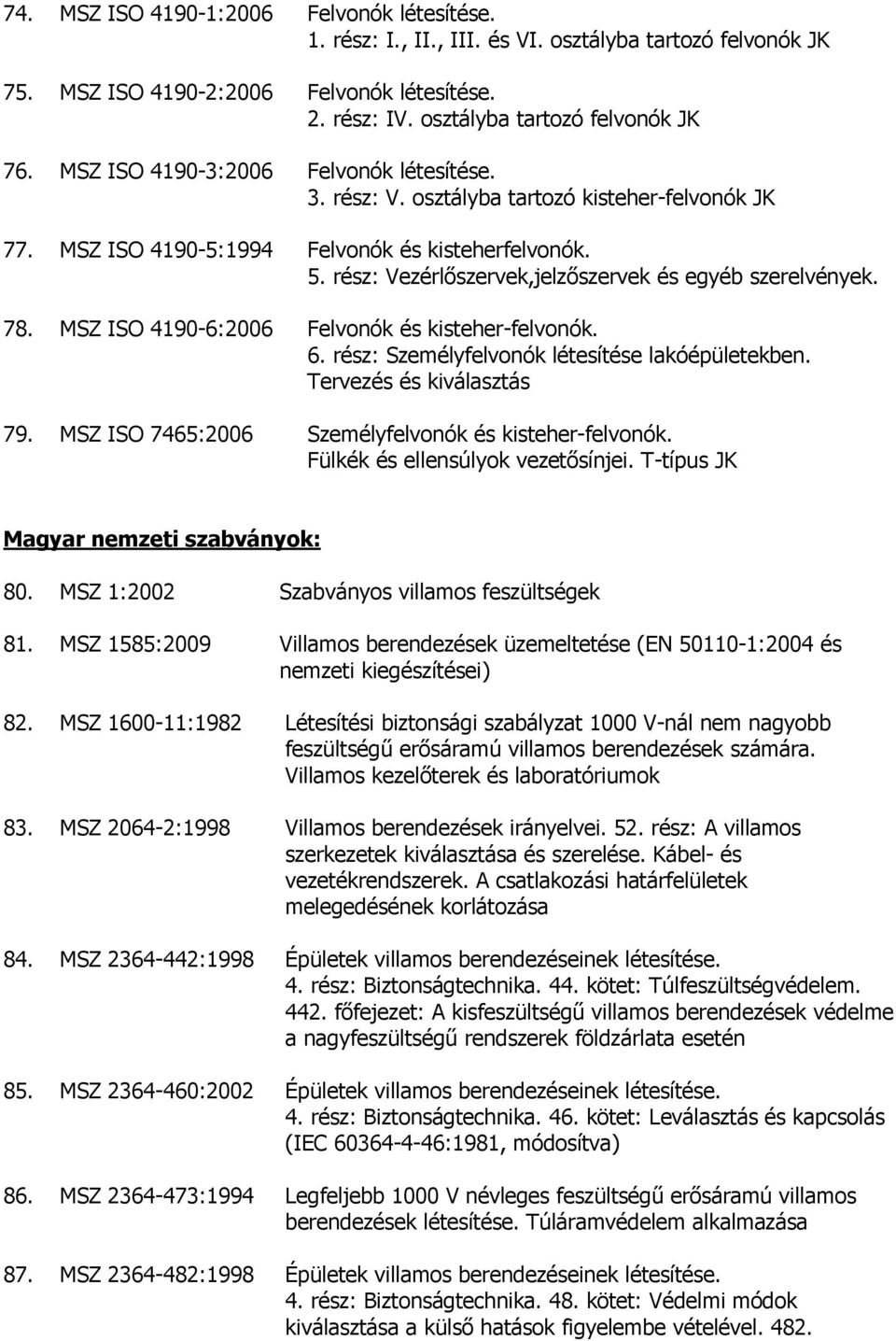 74. MSZ ISO 4190-1:2006 Felvonók létesítése.
1. rész: I., II., III. és VI. osztályba tartozó felvonók JK

75. MSZ ISO 4190-2:2006 Felvonók létesítése.
2. rész: IV. osztályba tartozó felvonók JK

76. MSZ ISO 4190-3:2006 Felvonók létesítése.
3. rész: V. osztályba tartozó kisteher-felvonók JK

77. MSZ ISO 4190-5:1994 Felvonók és kisteherfelvonók.
5. rész: Vezérlőszervek,jelzőszervek és egyéb szerelvények.

78. MSZ ISO 4190-6:2006 Felvonók és kisteher-felvonók.
6. rész: Személyfelvonók létesítése lakóépületekben. Tervezés és kiválasztás

79. MSZ ISO 7465:2006 Személyfelvonók és kisteher-felvonók. Fülkék és ellensúlyok vezetősínjei. T-típus JK

Magyar nemzeti szabványok:

80. MSZ 1:2002 Szabványos villamos feszültségek

81. MSZ 1585:2009 Villamos berendezések üzemeltetése (EN 50110-1:2004 és nemzeti kiegészítései)

82. MSZ 1600-11:1982 Létesítési biztonsági szabályzat 1000 V-nál nem nagyobb feszültségű erősáramú villamos berendezések számára. Villamos kezelőterek és laboratóriumok

83. MSZ 2064-2:1998 Villamos berendezések irányelvei. 52. rész: A villamos szerkezetek kiválasztása és szerelése. Kábel- és vezetékrendszerek. A csatlakozási határfelületek melegedésének korlátozása

84. MSZ 2364-442:1998 Épületek villamos berendezéseinek létesítése.
4. rész: Biztonságtechnika. 44. kötet: Túlfeszültségvédelem. 442. főfejezet: A kisfeszültségű villamos berendezések védelme a nagyfeszültségű rendszerek földzárlata esetén

85. MSZ 2364-460:2002 Épületek villamos berendezéseinek létesítése.
4. rész: Biztonságtechnika. 46. kötet: Leválasztás és kapcsolás (IEC 60364-4-46:1981, módosítva)

86. MSZ 2364-473:1994 Legfeljebb 1000 V névleges feszültségű erősáramú villamos berendezések létesítése. Túláramvédelem alkalmazása

87. MSZ 2364-482:1998 Épületek villamos berendezéseinek létesítése.
4. rész: Biztonságtechnika. 48. kötet: Védelmi módok kiválasztása a külső hatások figyelembe vételével. 482.